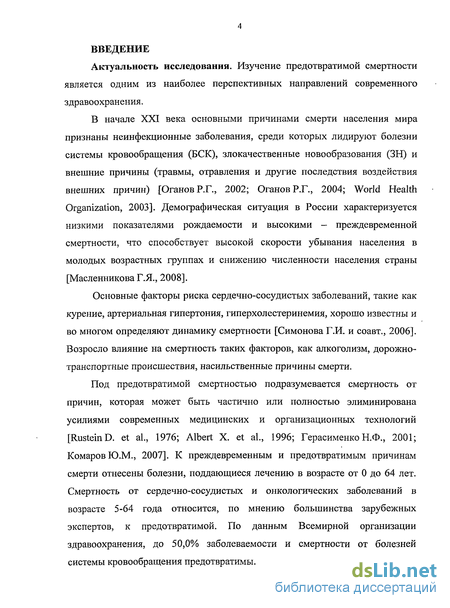 4

ВВЕДЕНИЕ

Актуальность исследования. Изучение предотвратимой смертности является одним из наиболее перспективных направлений современного здравоохранения.

В начале XXI века основными причинами смерти населения мира признаны неинфекционные заболевания, среди которых лидируют болезни системы кровообращения (БСК), злокачественные новообразования (ЗН) и внешние причины (травмы, отравления и другие последствия воздействия внешних причин) [Оганов Р.Г., 2002; Оганов Р.Г., 2004; World Health Organization, 2003]. Демографическая ситуация в России характеризуется низкими показателями рождаемости и высокими – преждевременной смертности, что способствует высокой скорости убывания населения в молодых возрастных группах и снижению численности населения страны [Масленникова Г.Я., 2008].

Основные факторы риска сердечно-сосудистых заболеваний, такие как курение, артериальная гипертония, гиперхолестеринемия, хорошо известны и во многом определяют динамику смертности [Симонова Г.И. и соавт., 2006]. Возросло влияние на смертность таких факторов, как алкоголизм, дорожно-транспортные происшествия, насильственные причины смерти.

Под предотвратимой смертностью подразумевается смертность от причин, которая может быть частично или полностью элиминирована усилиями современных медицинских и организационных технологий [Rustein D. et al., 1976; Albert X. et al., 1996; Герасименко Н.Ф., 2001; Комаров Ю.М., 2007]. К преждевременным и предотвратимым причинам смерти отнесены болезни, поддающиеся лечению в возрасте от 0 до 64 лет. Смертность от сердечно-сосудистых и онкологических заболеваний в возрасте 5-64 года относится, по мнению большинства зарубежных экспертов, к предотвратимой. По данным Всемирной организации здравоохранения, до 50,0% заболеваемости и смертности от болезней системы кровообращения предотвратимы.

dsLib.net
библиотека диссертаций